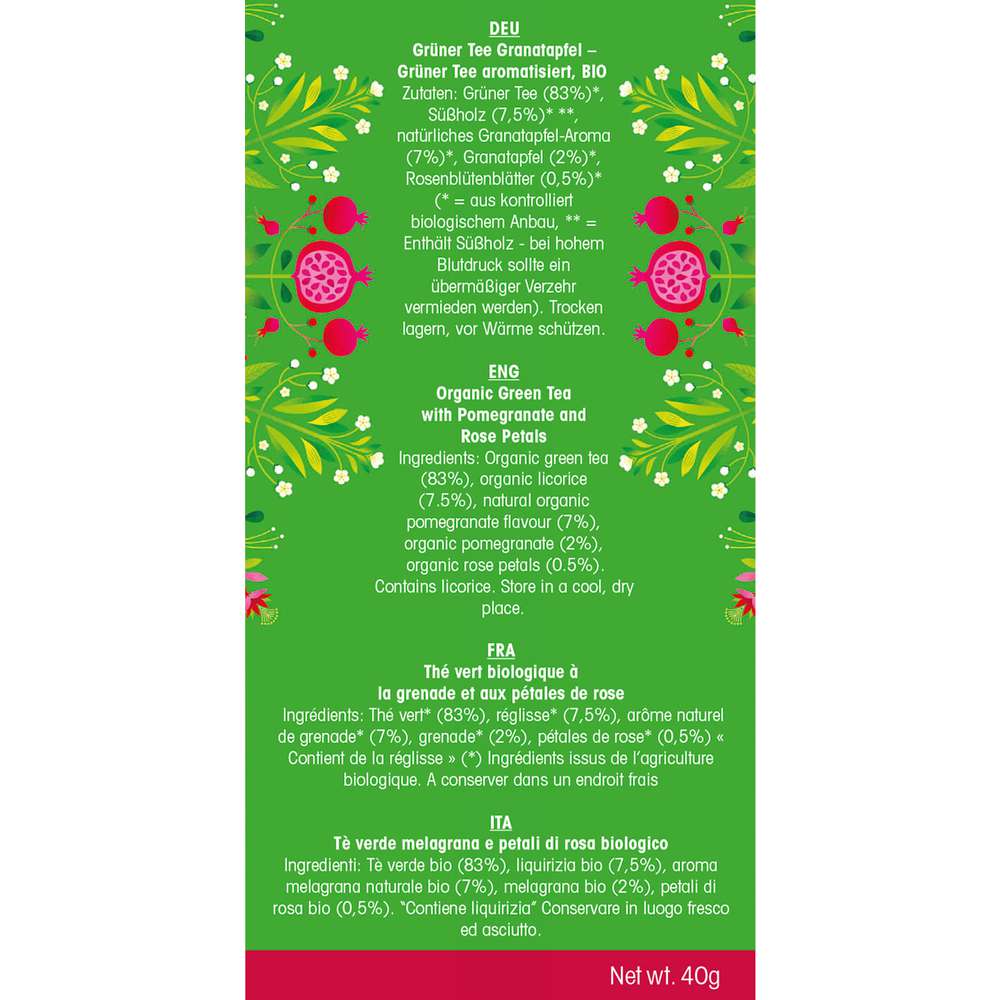 DEU
Grüner Tee Granatapfel – Grüner Tee aromatisiert, BIO
Zutaten: Grüner Tee (83%)*, Süßholz (7,5%)* **, natürliches Granatapfel-Aroma (7%)*, Granatapfel (2%)*, Rosenblütenblätter (0,5%)* (* = aus kontrolliert biologischem Anbau, ** = Enthält Süßholz - bei hohem Blutdruck sollte ein übermäßiger Verzehr vermieden werden). Trocken lagern, vor Wärme schützen.

ENG
Organic Green Tea with Pomegranate and Rose Petals
Ingredients: Organic green tea (83%), organic licorice (7.5%), natural organic pomegranate flavour (7%), organic pomegranate (2%), organic rose petals (0.5%). Contains licorice. Store in a cool, dry place.

FRA
Thé vert biologique à la grenade et aux pétales de rose
Ingrédients: Thé vert* (83%), réglisse* (7,5%), arôme naturel de grenade* (7%), grenade* (2%), pétales de rose* (0,5%) « Contient de la réglisse » (*) Ingrédients issus de l'agriculture biologique. A conserver dans un endroit frais

ITA
Tè verde melagrana e petali di rosa biologico
Ingredienti: Tè verde bio (83%), liquirizia bio (7,5%), aroma melagrana naturale bio (7%), melagrana bio (2%), petali di rosa bio (0,5%). "Contiene liquirizia" Conservare in luogo fresco ed asciutto.

Net wt. 40g